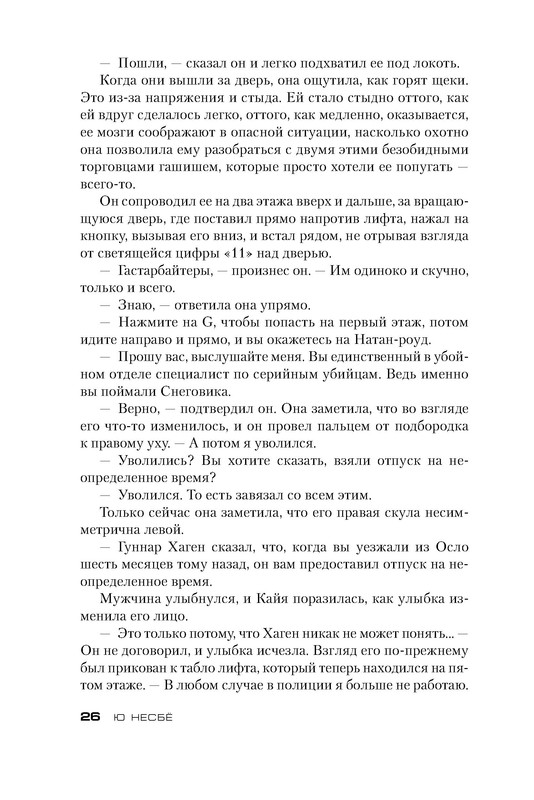 — Пошли, — сказал он и легко подхватил ее под локоть.

Когда они вышли за дверь, она ощутила, как горят щеки. Это из-за напряжения и стыда. Ей стало стыдно оттого, как ей вдруг сделалось легко, оттого, как медленно, оказывается, ее мозги соображают в опасной ситуации, насколько охотно она позволила ему разобраться с двумя этими безобидными торговцами гашишем, которые просто хотели ее попугать — всего-то.

Он сопроводил ее на два этажа вверх и дальше, за вращающуюся дверь, где поставил прямо напротив лифта, нажал на кнопку, вызывая его вниз, и встал рядом, не отрывая взгляда от светящейся цифры «11» над дверью.

— Гастарбайтеры, — произнес он. — Им одиноко и скучно, только и всего.

— Знаю, — ответила она упрямо.

— Нажмите на G, чтобы попасть на первый этаж, потом идите направо и прямо, и вы окажетесь на Натан-роуд.

— Прошу вас, выслушайте меня. Вы единственный в убойном отделе специалист по серийным убийцам. Ведь именно вы поймали Снеговика.

— Верно, — подтвердил он. Она заметила, что во взгляде его что-то изменилось, и он провел пальцем от подбородка к правому уху. — А потом я уволился.

— Уволились? Вы хотите сказать, взяли отпуск на неопределенное время?

— Уволился. То есть завязал со всем этим.

Только сейчас она заметила, что его правая скула несимметрична левой.

— Гуннар Хаген сказал, что, когда вы уезжали из Осло шесть месяцев тому назад, он вам предоставил отпуск на неопределенное время.

Мужчина улыбнулся, и Кайя поразилась, как улыбка изменила его лицо.

— Это только потому, что Хаген никак не может понять... — Он не договорил, и улыбка исчезла. Взгляд его по-прежнему был прикован к табло лифта, который теперь находился на пятом этаже. — В любом случае в полиции я больше не работаю.

26 Ю НЕСБЁ